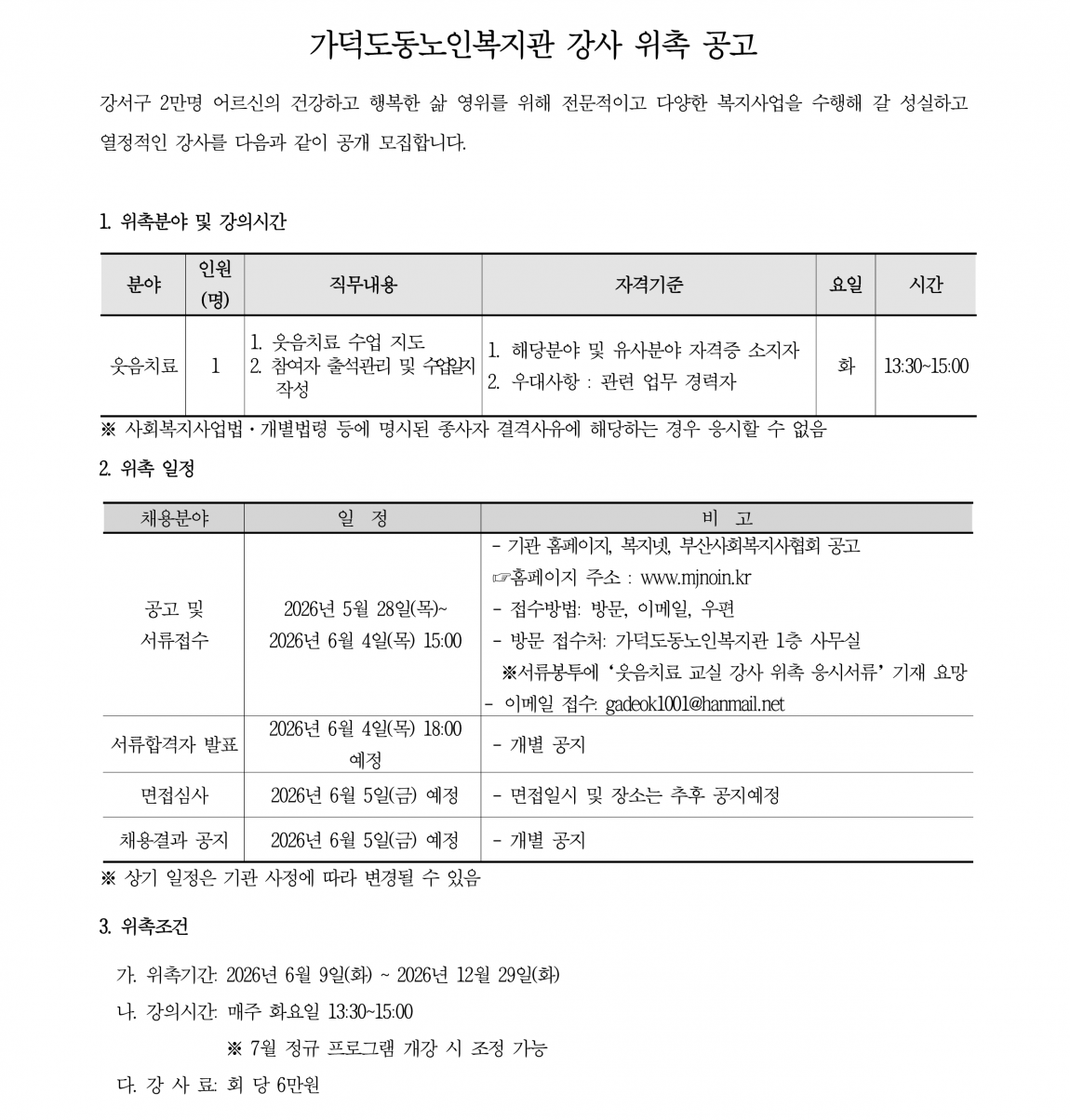 가덕도동노인복지관 강사 위촉 공고

강서구 2만명 어르신의 건강하고 행복한 삶 영위를 위해 전문적이고 다양한 복지사업을 수행해 갈 성실하고 열정적인 강사를 다음과 같이 공개 모집합니다.

1. 위촉분야 및 강의시간

| 분야 | 인원 (명) | 직무내용 | 자격기준 | 요일 | 시간 |
|---|---|---|---|---|---|
| 웃음치료 | 1 | 1. 웃음치료 수업 지도 2. 참여자 출석관리 및 수업일지 작성 | 1. 해당분야 및 유사분야 자격증 소지자 2. 우대사항 : 관련 업무 경력자 | 화 | 13:30~15:00 |

※ 사회복지사업법·개별법령 등에 명시된 종사자 결격사유에 해당하는 경우 응시할 수 없음

2. 위촉 일정

| 채용분야 | 일 정 | 비 고 |
|---|---|---|
| 공고 및 서류접수 | 2026년 5월 28일(목)~ 2026년 6월 4일(목) 15:00 | - 기관 홈페이지, 복지넷, 부산사회복지사협회 공고 ☞홈페이지 주소 : www.mjnoin.kr - 접수방법: 방문, 이메일, 우편 - 방문 접수처: 가덕도동노인복지관 1층 사무실 ※서류봉투에 '웃음치료 교실 강사 위촉 응시서류' 기재 요망 - 이메일 접수: gadeok1001@hanmail.net |
| 서류합격자 발표 | 2026년 6월 4일(목) 18:00 예정 | - 개별 공지 |
| 면접심사 | 2026년 6월 5일(금) 예정 | - 면접일시 및 장소는 추후 공지예정 |
| 채용결과 공지 | 2026년 6월 5일(금) 예정 | - 개별 공지 |

※ 상기 일정은 기관 사정에 따라 변경될 수 있음

3. 위촉조건

가. 위촉기간: 2026년 6월 9일(화) ~ 2026년 12월 29일(화)

나. 강의시간: 매주 화요일 13:30~15:00

※ 7월 정규 프로그램 개강 시 조정 가능

다. 강 사 료: 회 당 6만원